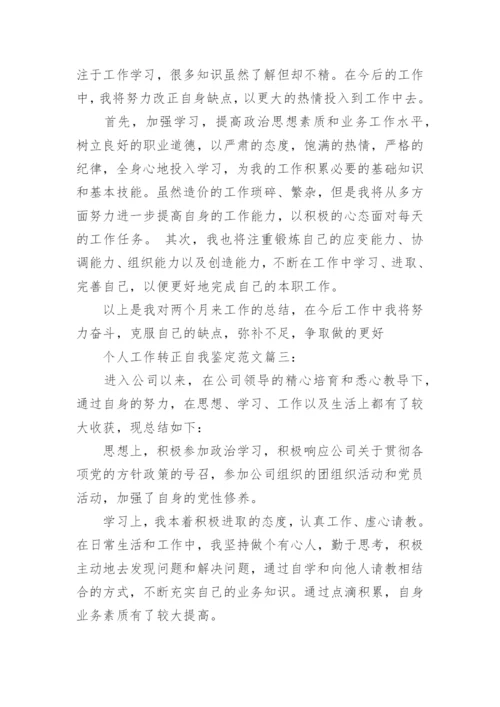 注于工作学习，很多知识虽然了解但却不精。在今后的工作中，我将努力改正自身缺点，以更大的热情投入到工作中去。

首先，加强学习，提高政治思想素质和业务工作水平，树立良好的职业道德，以严肃的态度，饱满的热情，严格的纪律，全身心地投入学习，为我的工作积累必要的基础知识和基本技能。虽然造价的工作琐碎、繁杂，但是我将从多方面努力进一步提高自身的工作能力，以积极的心态面对每天的工作任务。 其次，我也将注重锻炼自己的应变能力、协调能力、组织能力以及创造能力，不断在工作中学习、进取、完善自己，以便更好地完成自己的本职工作。

以上是我对两个月来工作的总结，在今后工作中我将努力奋斗，克服自己的缺点，弥补不足，争取做的更好

个人工作转正自我鉴定范文篇三：

进入公司以来，在公司领导的精心培育和悉心教导下，通过自身的努力，在思想、学习、工作以及生活上都有了较大收获，现总结如下：

思想上，积极参加政治学习，积极响应公司关于贯彻各项党的方针政策的号召，参加公司组织的团组织活动和党员活动，加强了自身的党性修养。

学习上，我本着积极进取的态度，认真工作、虚心请教。在日常生活和工作中，我坚持做个有心人，勤于思考，积极主动地去发现问题和解决问题，通过自学和向他人请教相结合的方式，不断充实自己的业务知识。通过点滴积累，自身业务素质有了较大提高。